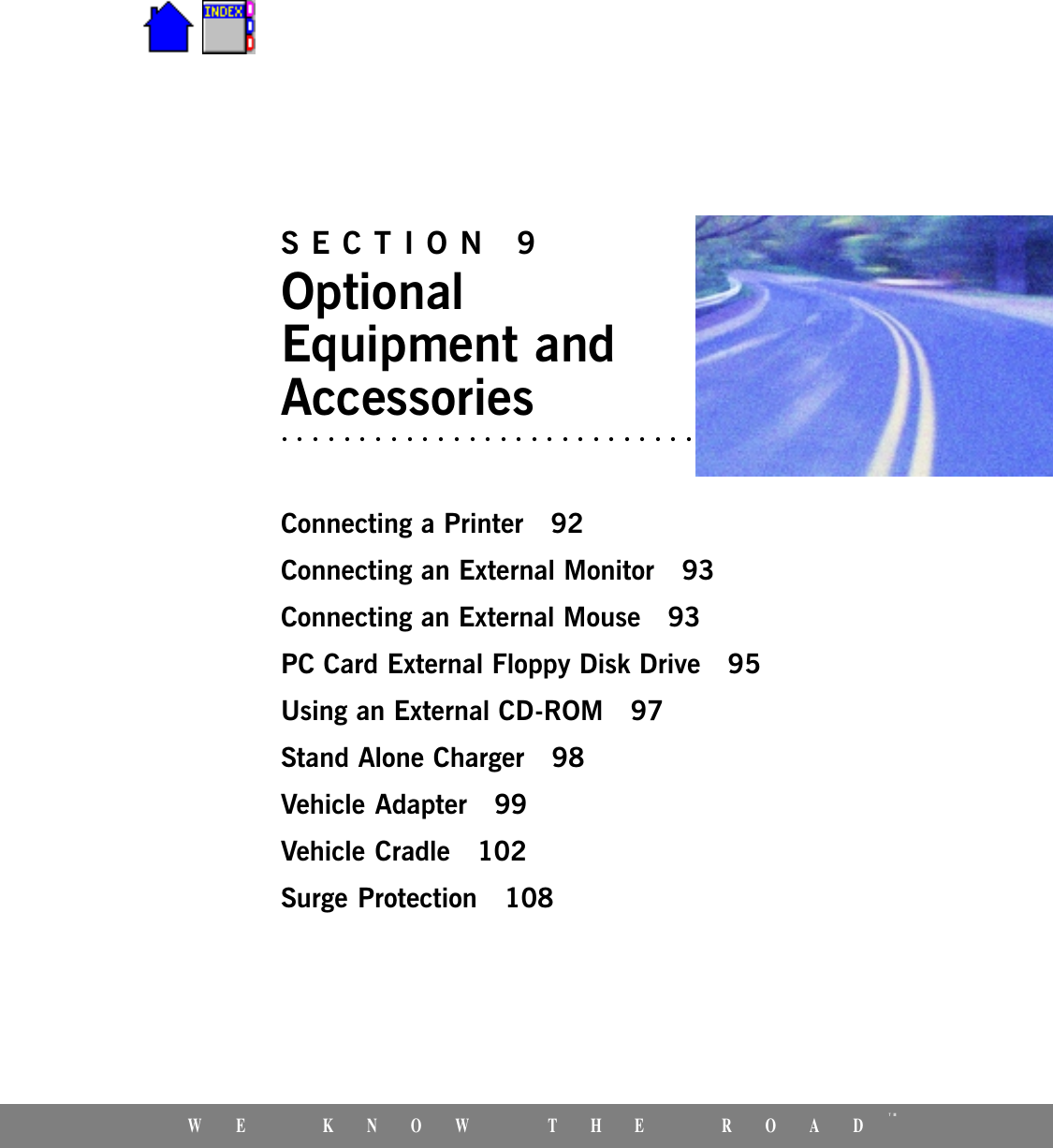 INDEX

SECTION 9

Optional Equipment and Accessories

Connecting a Printer 92

Connecting an External Monitor 93

Connecting an External Mouse 93

PC Card External Floppy Disk Drive 95

Using an External CD-ROM 97

Stand Alone Charger 98

Vehicle Adapter 99

Vehicle Cradle 102

Surge Protection 108

WE KNOW THE ROAD™